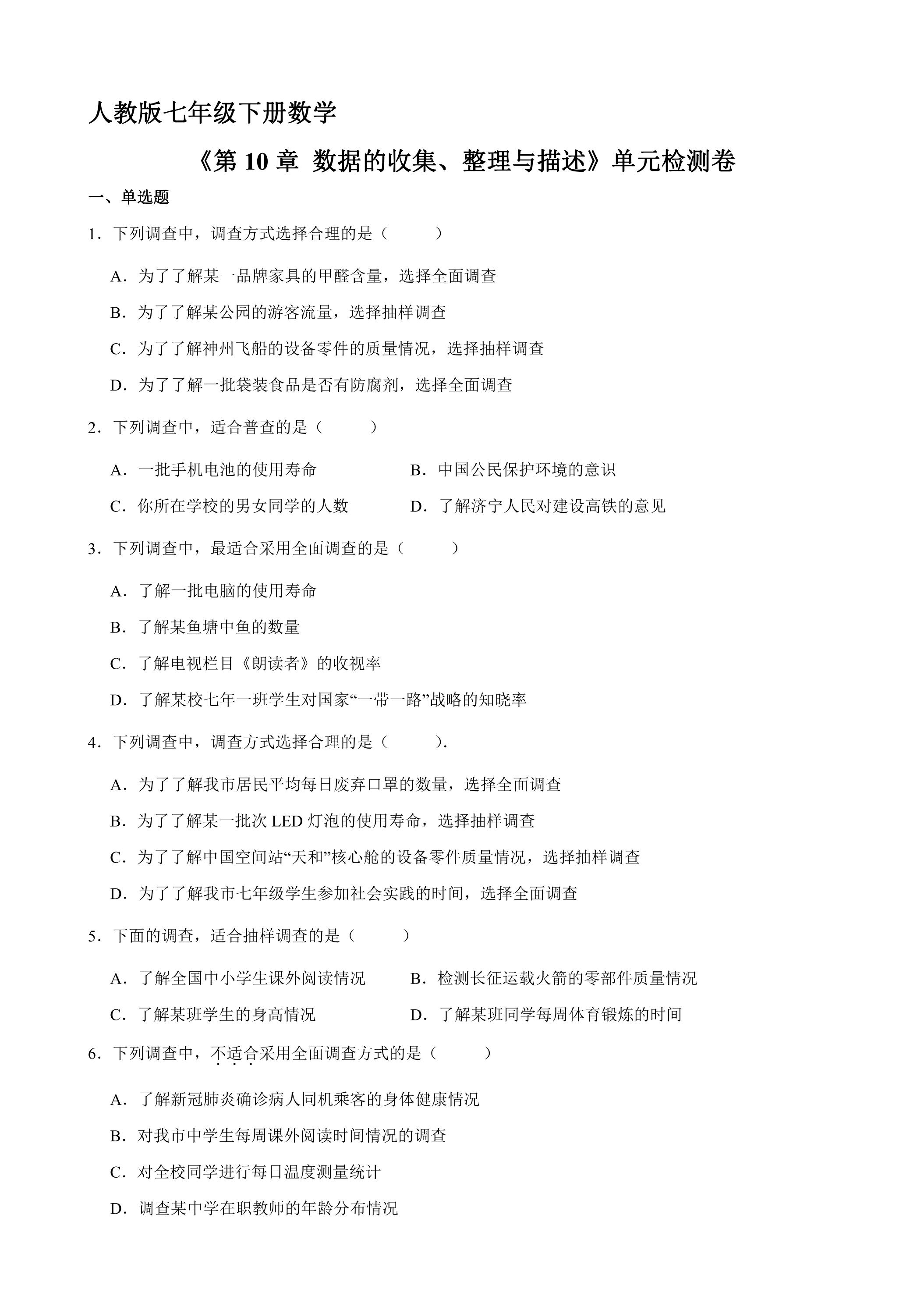 人教版七年级下册数学

《第10章 数据的收集、整理与描述》单元检测卷

一、单选题

1．下列调查中，调查方式选择合理的是（　　）

A．为了了解某一品牌家具的甲醛含量，选择全面调查

B．为了了解某公园的游客流量，选择抽样调查

C．为了了解神州飞船的设备零件的质量情况，选择抽样调查

D．为了了解一批袋装食品是否有防腐剂，选择全面调查

2．下列调查中，适合普查的是（　　）

A．一批手机电池的使用寿命 B．中国公民保护环境的意识

C．你所在学校的男女同学的人数 D．了解济宁人民对建设高铁的意见

3．下列调查中，最适合采用全面调查的是（　　）

A．了解一批电脑的使用寿命

B．了解某鱼塘中鱼的数量

C．了解电视栏目《朗读者》的收视率

D．了解某校七年一班学生对国家“一带一路”战略的知晓率

4．下列调查中，调查方式选择合理的是（　　）.

A．为了了解我市居民平均每日废弃口罩的数量，选择全面调查

B．为了了解某一批次LED灯泡的使用寿命，选择抽样调查

C．为了了解中国空间站“天和”核心舱的设备零件质量情况，选择抽样调查

D．为了了解我市七年级学生参加社会实践的时间，选择全面调查

5．下面的调查，适合抽样调查的是（　　）

A．了解全国中小学生课外阅读情况 B．检测长征运载火箭的零部件质量情况

C．了解某班学生的身高情况 D．了解某班同学每周体育锻炼的时间

6．下列调查中，不适合采用全面调查方式的是（　　）

A．了解新冠肺炎确诊病人同机乘客的身体健康情况

B．对我市中学生每周课外阅读时间情况的调查

C．对全校同学进行每日温度测量统计

D．调查某中学在职教师的年龄分布情况